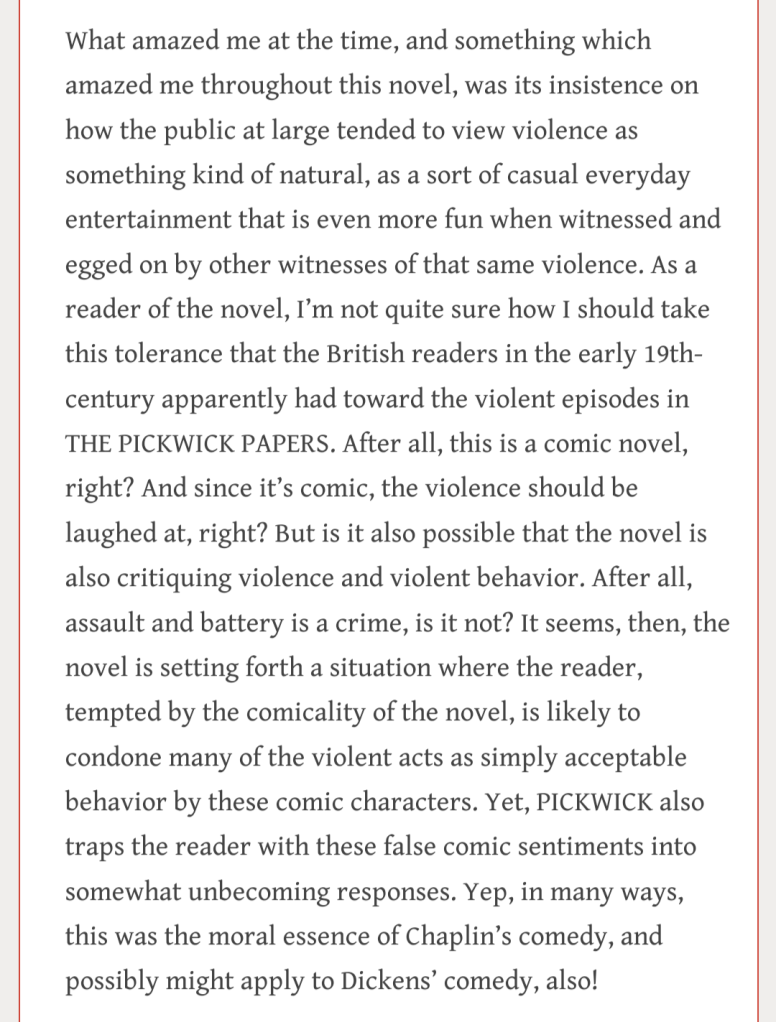 What amazed me at the time, and something which amazed me throughout this novel, was its insistence on how the public at large tended to view violence as something kind of natural, as a sort of casual everyday entertainment that is even more fun when witnessed and egged on by other witnesses of that same violence. As a reader of the novel, I'm not quite sure how I should take this tolerance that the British readers in the early 19th-century apparently had toward the violent episodes in THE PICKWICK PAPERS. After all, this is a comic novel, right? And since it's comic, the violence should be laughed at, right? But is it also possible that the novel is also critiquing violence and violent behavior. After all, assault and battery is a crime, is it not? It seems, then, the novel is setting forth a situation where the reader, tempted by the comicality of the novel, is likely to condone many of the violent acts as simply acceptable behavior by these comic characters. Yet, PICKWICK also traps the reader with these false comic sentiments into somewhat unbecoming responses. Yep, in many ways, this was the moral essence of Chaplin's comedy, and possibly might apply to Dickens' comedy, also!